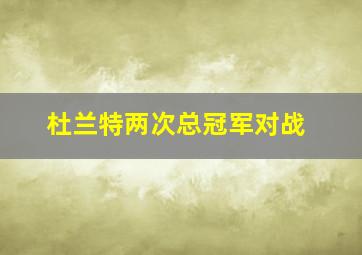 杜兰特两次总冠军对战